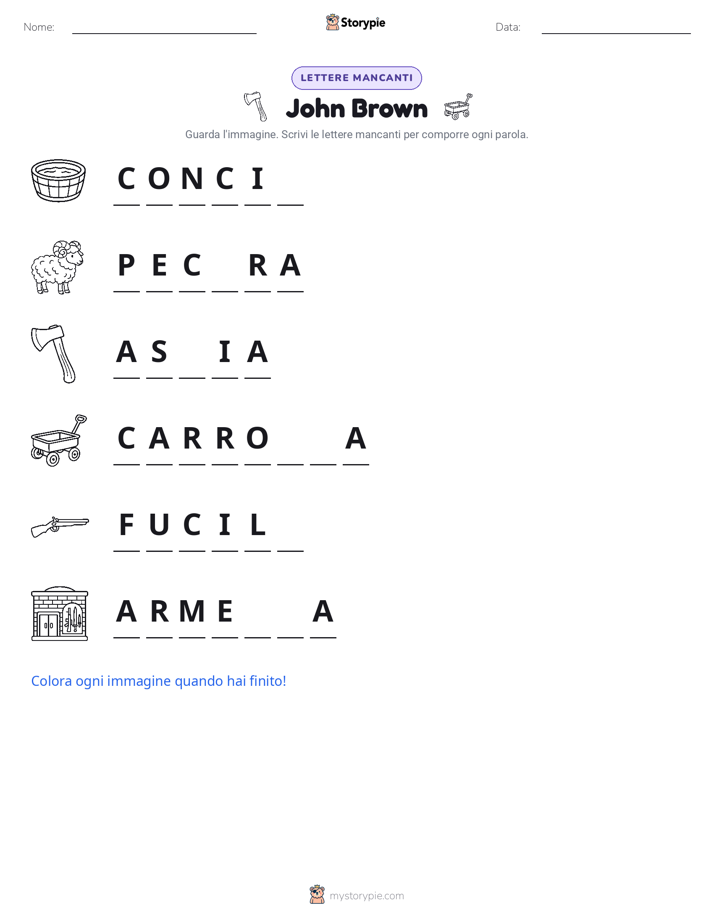 Nome: ____ Storypie Data: ____

LETTERE MANCANTI

John Brown

Guarda l'immagine. Scrivi le lettere mancanti per comporre ogni parola.

C O N C I ____

P E C ____ R A

A S ____ I A

C A R R O ____ ____ A

F U C I L ____

A R M E ____ ____ A

Colora ogni immagine quando hai finito!

mystorypie.com